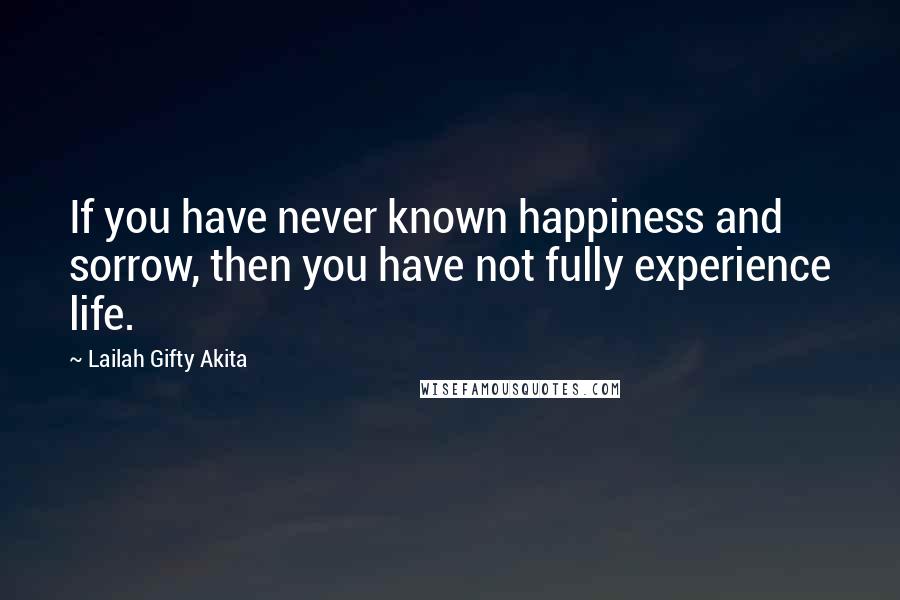 If you have never known happiness and sorrow, then you have not fully experience life.

~ Lailah Gifty Akita

WISEFAMOUSQUOTES.COM